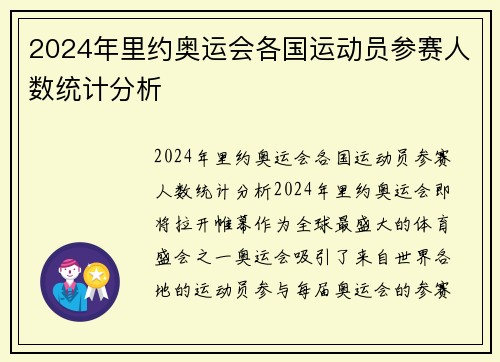 2024年里约奥运会各国运动员参赛人数统计分析

2024年里约奥运会各国运动员参赛人数统计分析2024年里约奥运会即将拉开帷幕作为全球最盛大的体育盛会之一奥运会吸引了来自世界各地的运动员参与每届奥运会的参赛